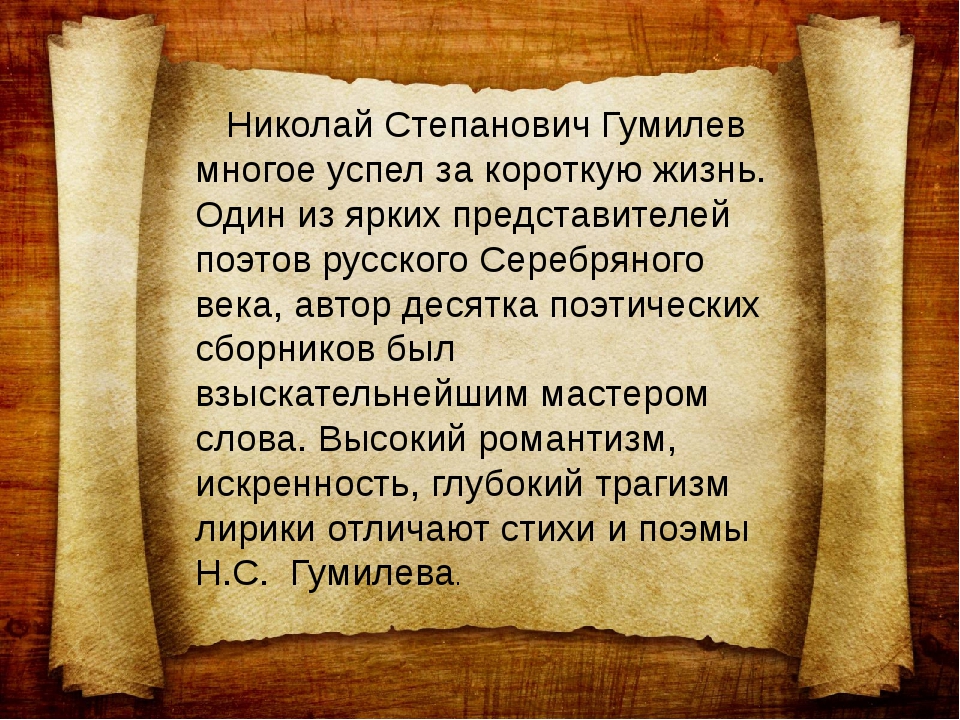 Николай Степанович Гумилев многое успел за короткую жизнь. Один из ярких представителей поэтов русского Серебряного века, автор десятка поэтических сборников был взыскательнейшим мастером слова. Высокий романтизм, искренность, глубокий трагизм лирики отличают стихи и поэмы Н.С. Гумилева.